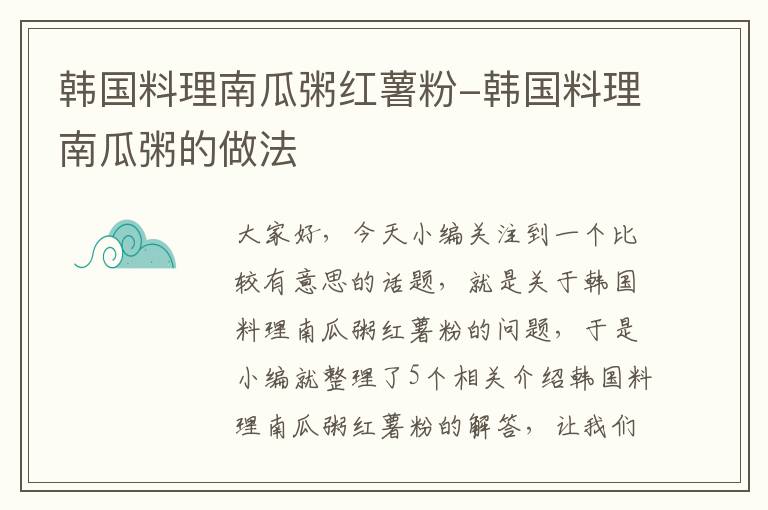 韩国料理南瓜粥红薯粉–韩国料理南瓜粥的做法

大家好，今天小编关注到一个比较有意思的话题，就是关于韩国料理南瓜粥红薯粉的问题，于是小编就整理了5个相关介绍韩国料理南瓜粥红薯粉的解答，让我们